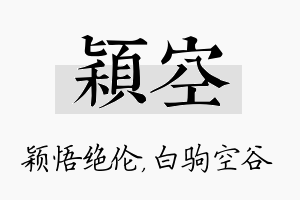 穎空

颖悟绝伦，白驹空谷